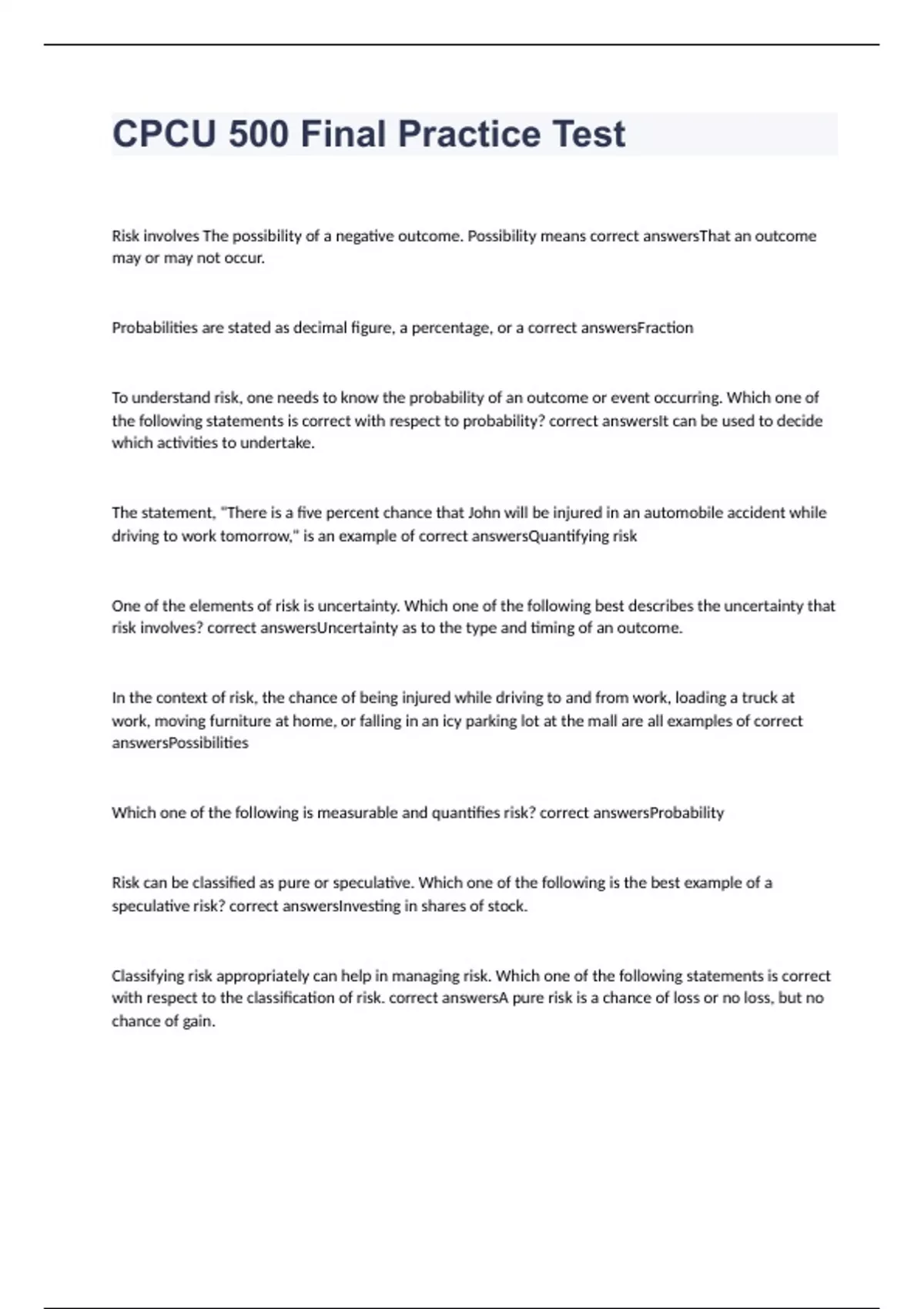 CPCU 500 Final Practice Test

Risk involves The possibility of a negative outcome. Possibility means correct answersThat an outcome may or may not occur.

Probabilities are stated as decimal figure, a percentage, or a correct answersFraction

To understand risk, one needs to know the probability of an outcome or event occurring. Which one of the following statements is correct with respect to probability? correct answersIt can be used to decide which activities to undertake.

The statement, "There is a five percent chance that John will be injured in an automobile accident while driving to work tomorrow," is an example of correct answersQuantifying risk

One of the elements of risk is uncertainty. Which one of the following best describes the uncertainty that risk involves? correct answersUncertainty as to the type and timing of an outcome.

In the context of risk, the chance of being injured while driving to and from work, loading a truck at work, moving furniture at home, or falling in an icy parking lot at the mall are all examples of correct answersPossibilities

Which one of the following is measurable and quantifies risk? correct answersProbability

Risk can be classified as pure or speculative. Which one of the following is the best example of a speculative risk? correct answersInvesting in shares of stock.

Classifying risk appropriately can help in managing risk. Which one of the following statements is correct with respect to the classification of risk. correct answersA pure risk is a chance of loss or no loss, but no chance of gain.